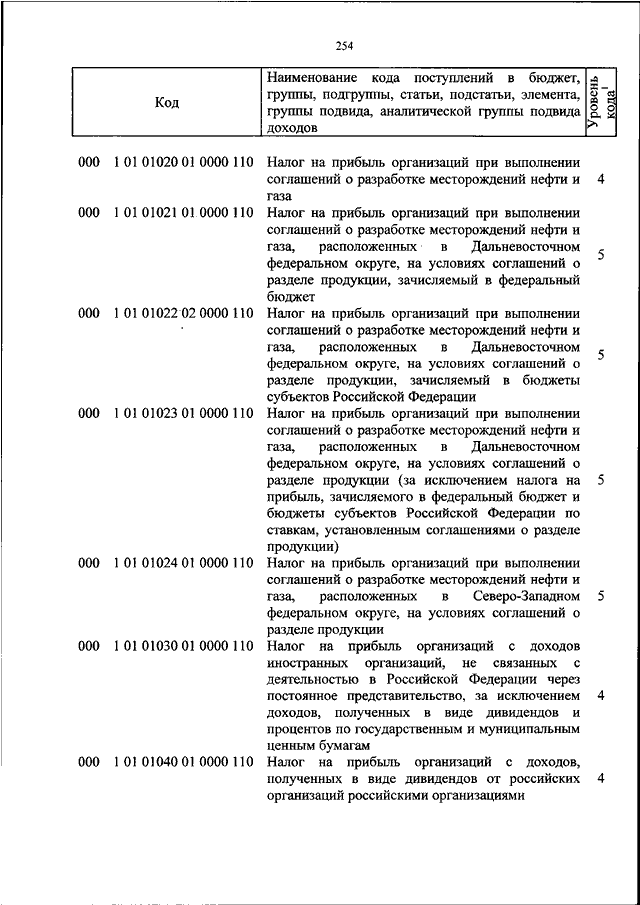 254

| Код | Наименование кода поступлений в бюджет, группы, подгруппы, статьи, подстатьи, элемента, группы подвида, аналитической группы подвида доходов | Уровень кода$^1$ |
|---|---|---|
| 000 1 01 01020 01 0000 110 | Налог на прибыль организаций при выполнении соглашений о разработке месторождений нефти и газа | 4 |
| 000 1 01 01021 01 0000 110 | Налог на прибыль организаций при выполнении соглашений о разработке месторождений нефти и газа, расположенных в Дальневосточном федеральном округе, на условиях соглашений о разделе продукции, зачисляемый в федеральный бюджет | 5 |
| 000 1 01 01022 02 0000 110 | Налог на прибыль организаций при выполнении соглашений о разработке месторождений нефти и газа, расположенных в Дальневосточном федеральном округе, на условиях соглашений о разделе продукции, зачисляемый в бюджеты субъектов Российской Федерации | 5 |
| 000 1 01 01023 01 0000 110 | Налог на прибыль организаций при выполнении соглашений о разработке месторождений нефти и газа, расположенных в Дальневосточном федеральном округе, на условиях соглашений о разделе продукции (за исключением налога на прибыль, зачисляемого в федеральный бюджет и бюджеты субъектов Российской Федерации по ставкам, установленным соглашениями о разделе продукции) | 5 |
| 000 1 01 01024 01 0000 110 | Налог на прибыль организаций при выполнении соглашений о разработке месторождений нефти и газа, расположенных в Северо-Западном федеральном округе, на условиях соглашений о разделе продукции | 5 |
| 000 1 01 01030 01 0000 110 | Налог на прибыль организаций с доходов иностранных организаций, не связанных с деятельностью в Российской Федерации через постоянное представительство, за исключением доходов, полученных в виде дивидендов и процентов по государственным и муниципальным ценным бумагам | 4 |
| 000 1 01 01040 01 0000 110 | Налог на прибыль организаций с доходов, полученных в виде дивидендов от российских организаций российскими организациями | 4 |